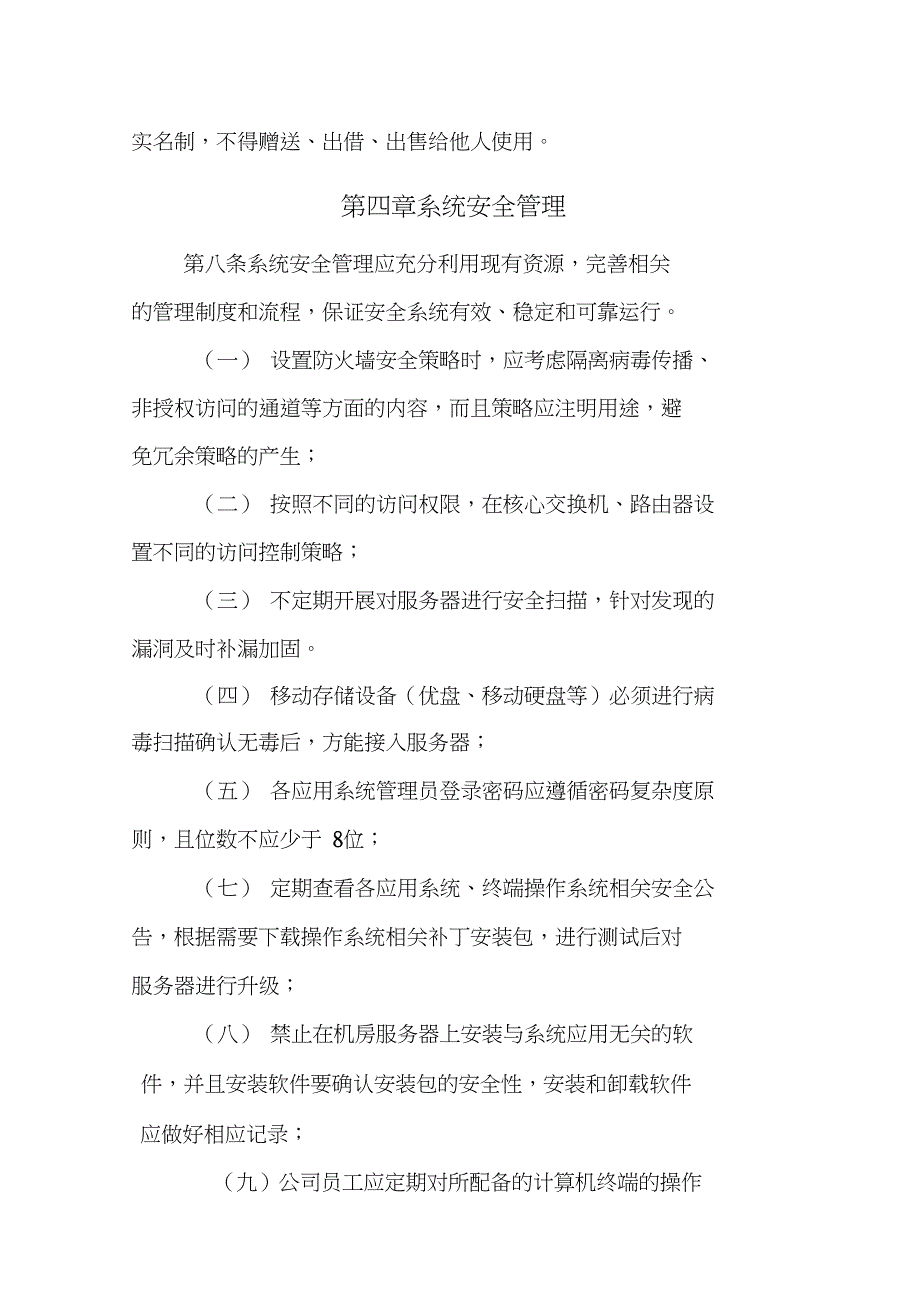 实名制，不得赠送、出借、出售给他人使用。

第四章系统安全管理

第八条系统安全管理应充分利用现有资源，完善相关的管理制度和流程，保证安全系统有效、稳定和可靠运行。

（一） 设置防火墙安全策略时，应考虑隔离病毒传播、非授权访问的通道等方面的内容，而且策略应注明用途，避免冗余策略的产生；

（二） 按照不同的访问权限，在核心交换机、路由器设置不同的访问控制策略；

（三） 不定期开展对服务器进行安全扫描，针对发现的漏洞及时补漏加固。

（四） 移动存储设备（优盘、移动硬盘等）必须进行病毒扫描确认无毒后，方能接入服务器；

（五） 各应用系统管理员登录密码应遵循密码复杂度原则，且位数不应少于 8位；

（七） 定期查看各应用系统、终端操作系统相关安全公告，根据需要下载操作系统相关补丁安装包，进行测试后对服务器进行升级；

（八） 禁止在机房服务器上安装与系统应用无关的软件，并且安装软件要确认安装包的安全性，安装和卸载软件应做好相应记录；

（九）公司员工应定期对所配备的计算机终端的操作